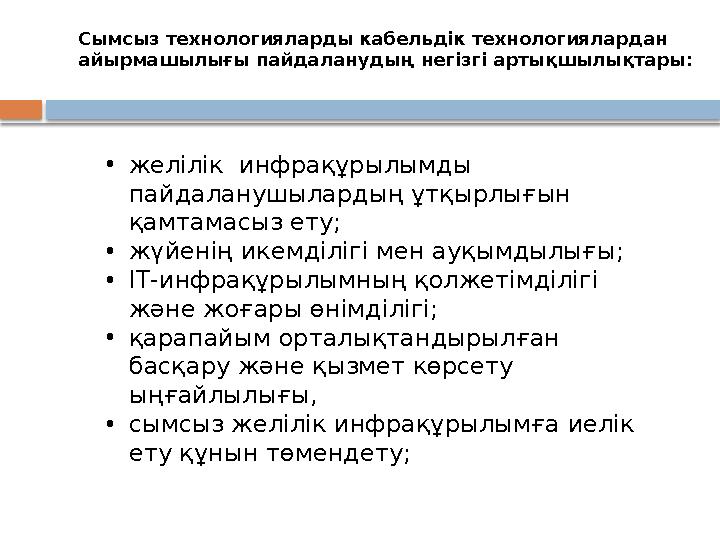 Сымсыз технологияларды кабельдік технологиялардан айырмашылығы пайдаланудың негізгі артықшылықтары:

• желілік инфрақұрылымды пайдаланушылардың ұтқырлығын қамтамасыз ету;
• жүйенің икемділігі мен ауқымдылығы;
• IT-инфрақұрылымның қолжетімділігі және жоғары өнімділігі;
• қарапайым орталықтандырылған басқару және қызмет көрсету ыңғайлылығы,
• сымсыз желілік инфрақұрылымға иелік ету құнын төмендету;